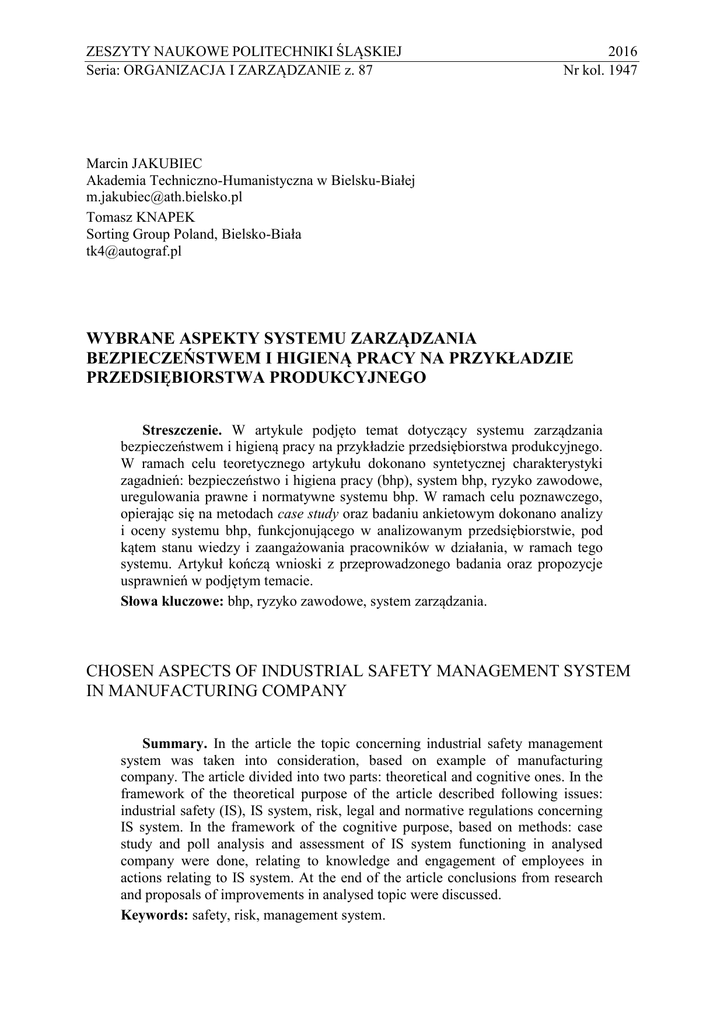 ZESZYTY NAUKOWE POLITECHNIKI ŚLĄSKIEJ 2016
Seria: ORGANIZACJA I ZARZĄDZANIE z. 87 Nr kol. 1947

Marcin JAKUBIEC
Akademia Techniczno-Humanistyczna w Bielsku-Białej
m.jakubiec@ath.bielsko.pl
Tomasz KNAPEK
Sorting Group Poland, Bielsko-Biała
tk4@autograf.pl

WYBRANE ASPEKTY SYSTEMU ZARZĄDZANIA BEZPIECZEŃSTWEM I HIGIENĄ PRACY NA PRZYKŁADZIE PRZEDSIĘBIORSTWA PRODUKCYJNEGO

Streszczenie. W artykule podjęto temat dotyczący systemu zarządzania bezpieczeństwem i higieną pracy na przykładzie przedsiębiorstwa produkcyjnego. W ramach celu teoretycznego artykułu dokonano syntetycznej charakterystyki zagadnień: bezpieczeństwo i higiena pracy (bhp), system bhp, ryzyko zawodowe, uregulowania prawne i normatywne systemu bhp. W ramach celu poznawczego, opierając się na metodach case study oraz badaniu ankietowym dokonano analizy i oceny systemu bhp, funkcjonującego w analizowanym przedsiębiorstwie, pod kątem stanu wiedzy i zaangażowania pracowników w działania, w ramach tego systemu. Artykuł kończą wnioski z przeprowadzonego badania oraz propozycje usprawnień w podjętym temacie.
Słowa kluczowe: bhp, ryzyko zawodowe, system zarządzania.

CHOSEN ASPECTS OF INDUSTRIAL SAFETY MANAGEMENT SYSTEM IN MANUFACTURING COMPANY

Summary. In the article the topic concerning industrial safety management system was taken into consideration, based on example of manufacturing company. The article divided into two parts: theoretical and cognitive ones. In the framework of the theoretical purpose of the article described following issues: industrial safety (IS), IS system, risk, legal and normative regulations concerning IS system. In the framework of the cognitive purpose, based on methods: case study and poll analysis and assessment of IS system functioning in analysed company were done, relating to knowledge and engagement of employees in actions relating to IS system. At the end of the article conclusions from research and proposals of improvements in analysed topic were discussed.
Keywords: safety, risk, management system.